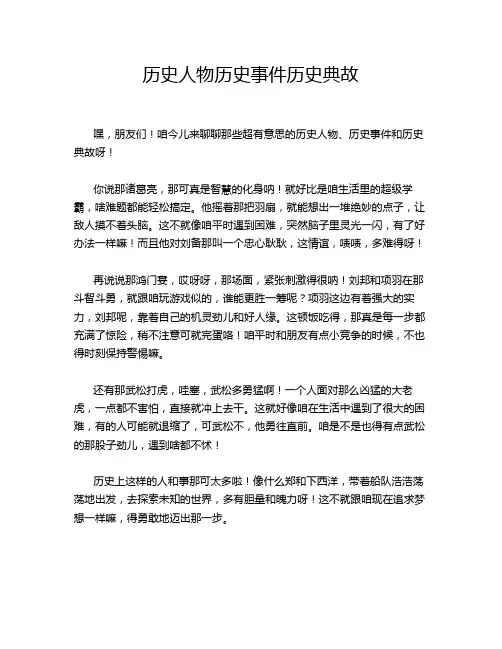 历史人物历史事件历史典故

嘿，朋友们！咱今儿来聊聊那些超有意思的历史人物、历史事件和历史典故呀！

你说那诸葛亮，那可真是智慧的化身呐！就好比是咱生活里的超级学霸，啥难题都能轻松搞定。他摇着那把羽扇，就能想出一堆绝妙的点子，让敌人摸不着头脑。这不就像咱平时遇到困难，突然脑子里灵光一闪，有了好办法一样嘛！而且他对刘备那叫一个忠心耿耿，这情谊，啧啧，多难得呀！

再说说那鸿门宴，哎呀呀，那场面，紧张刺激得很呐！刘邦和项羽在那斗智斗勇，就跟咱玩游戏似的，谁能更胜一筹呢？项羽这边有着强大的实力，刘邦呢，靠着自己的机灵劲儿和好人缘。这顿饭吃得，那真是每一步都充满了惊险，稍不注意可就完蛋咯！咱平时和朋友有点小竞争的时候，不也得时刻保持警惕嘛。

还有那武松打虎，哇塞，武松多勇猛啊！一个人面对那么凶猛的大老虎，一点都不害怕，直接就冲上去干。这就好像咱在生活中遇到了很大的困难，有的人可能就退缩了，可武松不，他勇往直前。咱是不是也得有点武松的那股子劲儿，遇到啥都不怵！

历史上这样的人和事那可太多啦！像什么郑和下西洋，带着船队浩浩荡荡地出发，去探索未知的世界，多有胆量和魄力呀！这不就跟咱现在追求梦想一样嘛，得勇敢地迈出那一步。